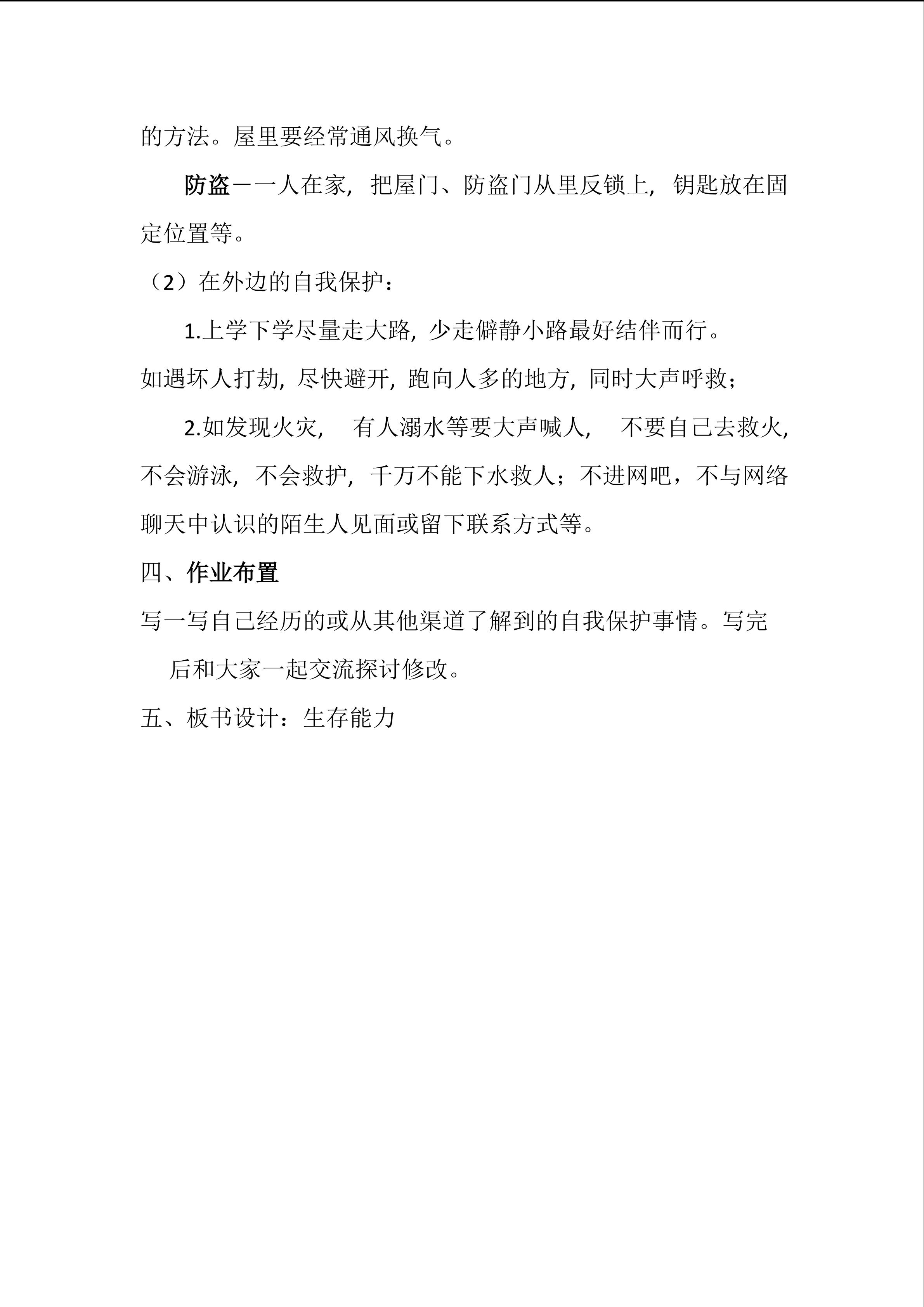 的方法。屋里要经常通风换气。

防盗－一人在家，把屋门、防盗门从里反锁上，钥匙放在固定位置等。

（2）在外边的自我保护：

1.上学下学尽量走大路，少走僻静小路最好结伴而行。

如遇坏人打劫，尽快避开，跑向人多的地方，同时大声呼救；

2.如发现火灾，有人溺水等要大声喊人，不要自己去救火，不会游泳，不会救护，千万不能下水救人；不进网吧，不与网络聊天中认识的陌生人见面或留下联系方式等。

四、作业布置

写一写自己经历的或从其他渠道了解到的自我保护事情。写完后和大家一起交流探讨修改。

五、板书设计：生存能力